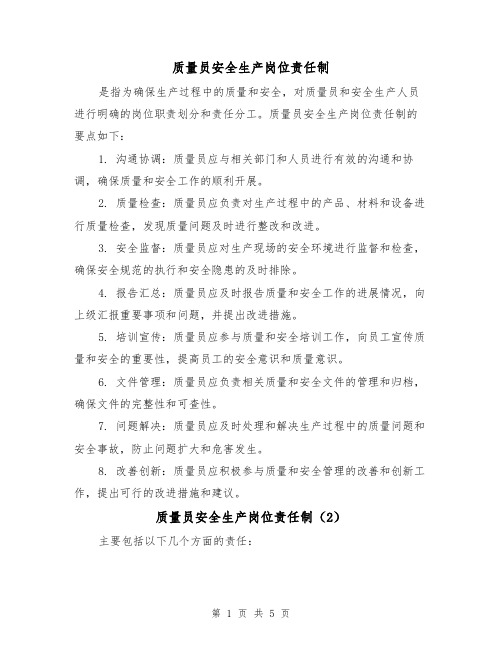 质量员安全生产岗位责任制

是指为确保生产过程中的质量和安全，对质量员和安全生产人员进行明确的岗位职责划分和责任分工。质量员安全生产岗位责任制的要点如下：

1. 沟通协调：质量员应与相关部门和人员进行有效的沟通和协调，确保质量和安全工作的顺利开展。

2. 质量检查：质量员应负责对生产过程中的产品、材料和设备进行质量检查，发现质量问题及时进行整改和改进。

3. 安全监督：质量员应对生产现场的安全环境进行监督和检查，确保安全规范的执行和安全隐患的及时排除。

4. 报告汇总：质量员应及时报告质量和安全工作的进展情况，向上级汇报重要事项和问题，并提出改进措施。

5. 培训宣传：质量员应参与质量和安全培训工作，向员工宣传质量和安全的重要性，提高员工的安全意识和质量意识。

6. 文件管理：质量员应负责相关质量和安全文件的管理和归档，确保文件的完整性和可查性。

7. 问题解决：质量员应及时处理和解决生产过程中的质量问题和安全事故，防止问题扩大和危害发生。

8. 改善创新：质量员应积极参与质量和安全管理的改善和创新工作，提出可行的改进措施和建议。

质量员安全生产岗位责任制（2）

主要包括以下几个方面的责任：

第 1 页 共 5 页